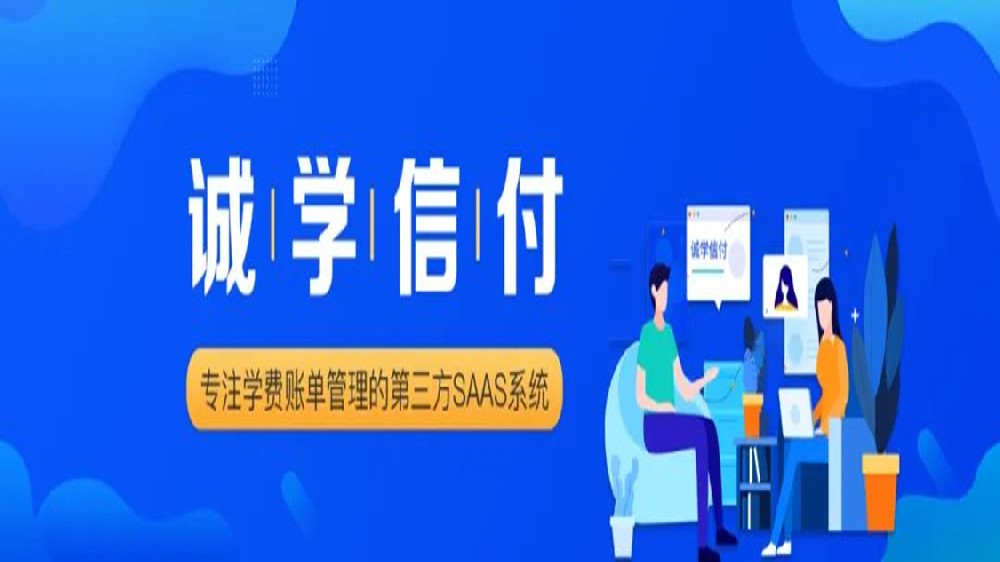 诚学信付

专注学费账单管理的第三方SAAS系统

诚学信付